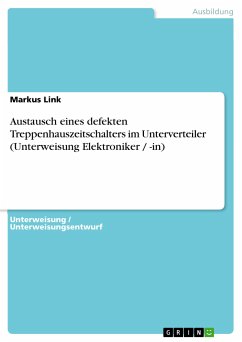 Ausbildung

Markus Link

Austausch eines defekten Treppenhauszeitschalters im Unterverteiler (Unterweisung Elektroniker / -in)

Unterweisung / Unterweisungsentwurf

GRIN